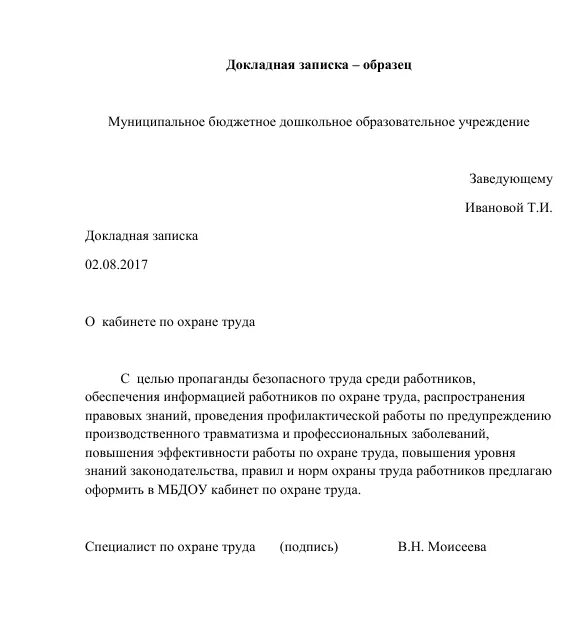 Докладная записка – образец

Муниципальное бюджетное дошкольное образовательное учреждение

Заведующему

Ивановой Т.И.

Докладная записка

02.08.2017

О кабинете по охране труда

С целью пропаганды безопасного труда среди работников, обеспечения информацией работников по охране труда, распространения правовых знаний, проведения профилактической работы по предупреждению производственного травматизма и профессиональных заболеваний, повышения эффективности работы по охране труда, повышения уровня знаний законодательства, правил и норм охраны труда работников предлагаю оформить в МБДОУ кабинет по охране труда.

Специалист по охране труда (подпись) В.Н. Моисеева